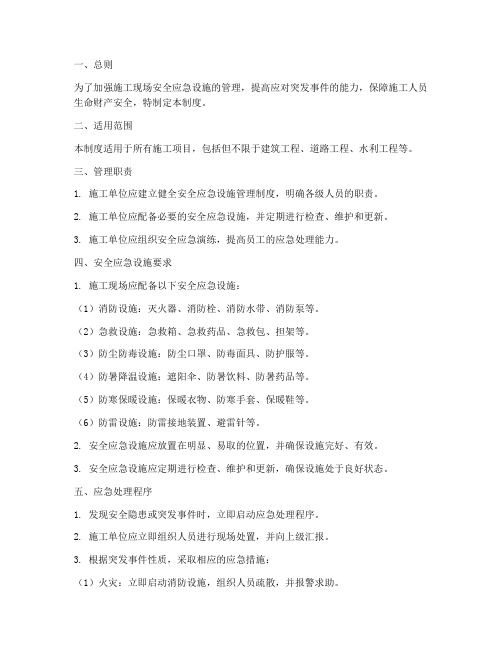 一、总则

为了加强施工现场安全应急设施的管理，提高应对突发事件的能力，保障施工人员生命财产安全，特制定本制度。

二、适用范围

本制度适用于所有施工项目，包括但不限于建筑工程、道路工程、水利工程等。

三、管理职责

1. 施工单位应建立健全安全应急设施管理制度，明确各级人员的职责。

2. 施工单位应配备必要的安全应急设施，并定期进行检查、维护和更新。

3. 施工单位应组织安全应急演练，提高员工的应急处理能力。

四、安全应急设施要求

1. 施工现场应配备以下安全应急设施：

（1）消防设施：灭火器、消防栓、消防水带、消防泵等。

（2）急救设施：急救箱、急救药品、急救包、担架等。

（3）防尘防毒设施：防尘口罩、防毒面具、防护服等。

（4）防暑降温设施：遮阳伞、防暑饮料、防暑药品等。

（5）防寒保暖设施：保暖衣物、防寒手套、保暖鞋等。

（6）防雷设施：防雷接地装置、避雷针等。

2. 安全应急设施应放置在明显、易取的位置，并确保设施完好、有效。

3. 安全应急设施应定期进行检查、维护和更新，确保设施处于良好状态。

五、应急处理程序

1. 发现安全隐患或突发事件时，立即启动应急处理程序。

2. 施工单位应立即组织人员进行现场处置，并向上级汇报。

3. 根据突发事件性质，采取相应的应急措施：

（1）火灾：立即启动消防设施，组织人员疏散，并报警求助。